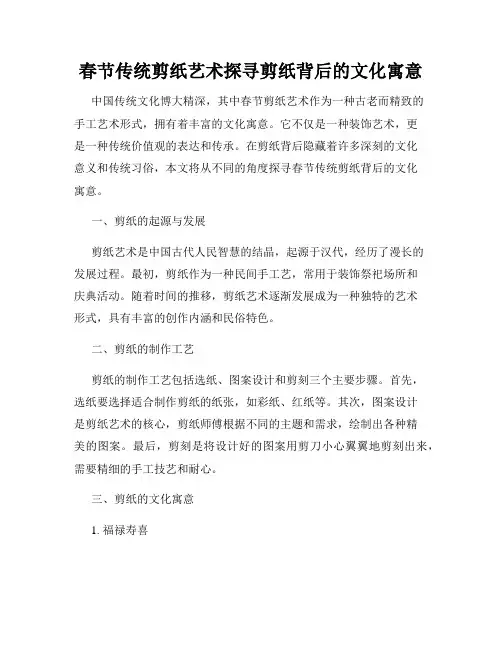 春节传统剪纸艺术探寻剪纸背后的文化寓意

中国传统文化博大精深，其中春节剪纸艺术作为一种古老而精致的手工艺术形式，拥有着丰富的文化寓意。它不仅是一种装饰艺术，更是一种传统价值观的表达和传承。在剪纸背后隐藏着许多深刻的文化意义和传统习俗，本文将从不同的角度探寻春节传统剪纸背后的文化寓意。

一、剪纸的起源与发展

剪纸艺术是中国古代人民智慧的结晶，起源于汉代，经历了漫长的发展过程。最初，剪纸作为一种民间手工艺，常用于装饰祭祀场所和庆典活动。随着时间的推移，剪纸艺术逐渐发展成为一种独特的艺术形式，具有丰富的创作内涵和民俗特色。

二、剪纸的制作工艺

剪纸的制作工艺包括选纸、图案设计和剪刻三个主要步骤。首先，选纸要选择适合制作剪纸的纸张，如彩纸、红纸等。其次，图案设计是剪纸艺术的核心，剪纸师傅根据不同的主题和需求，绘制出各种精美的图案。最后，剪刻是将设计好的图案用剪刀小心翼翼地剪刻出来，需要精细的手工技艺和耐心。

三、剪纸的文化寓意

1. 福禄寿喜